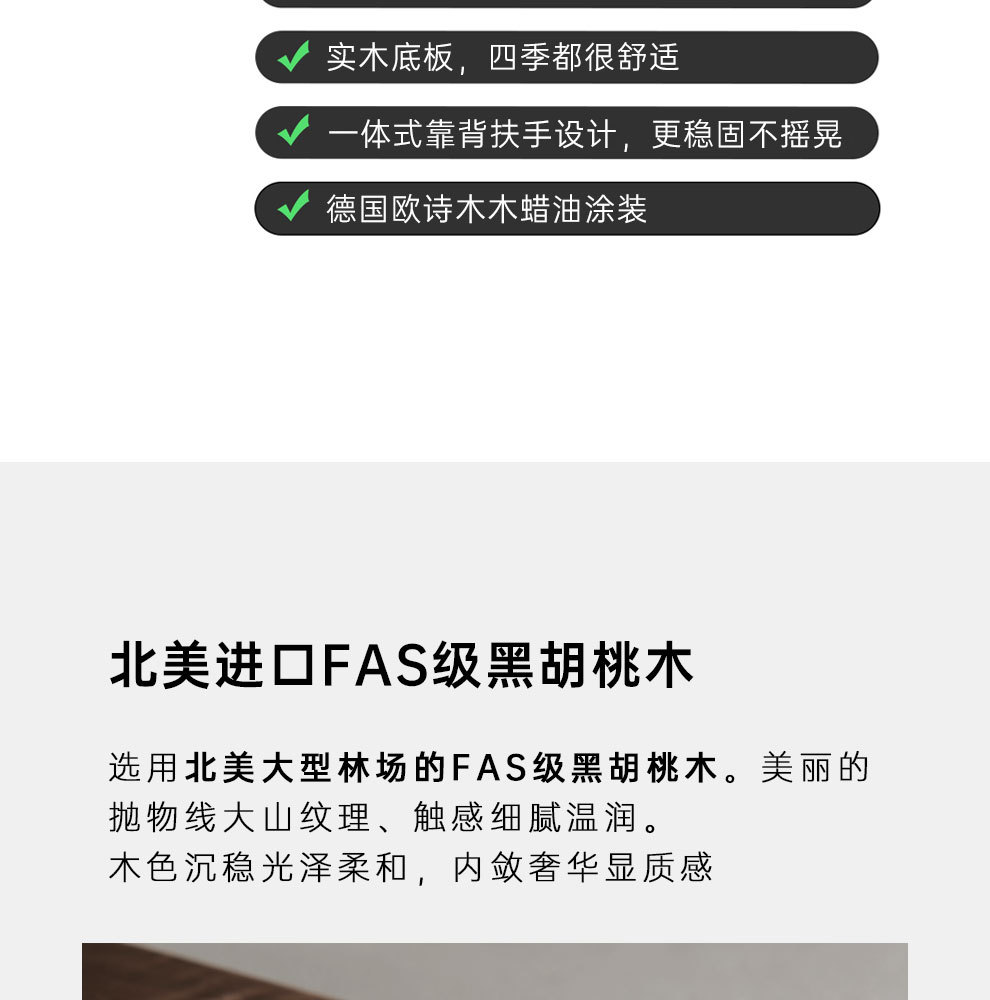 ✓ 实木底板，四季都很舒适

✓ 一体式靠背扶手设计，更稳固不摇晃

✓ 德国欧诗木木蜡油涂装

北美进口FAS级黑胡桃木

选用北美大型林场的FAS级黑胡桃木。美丽的抛物线大山纹理、触感细腻温润。
木色沉稳光泽柔和，内敛奢华显质感